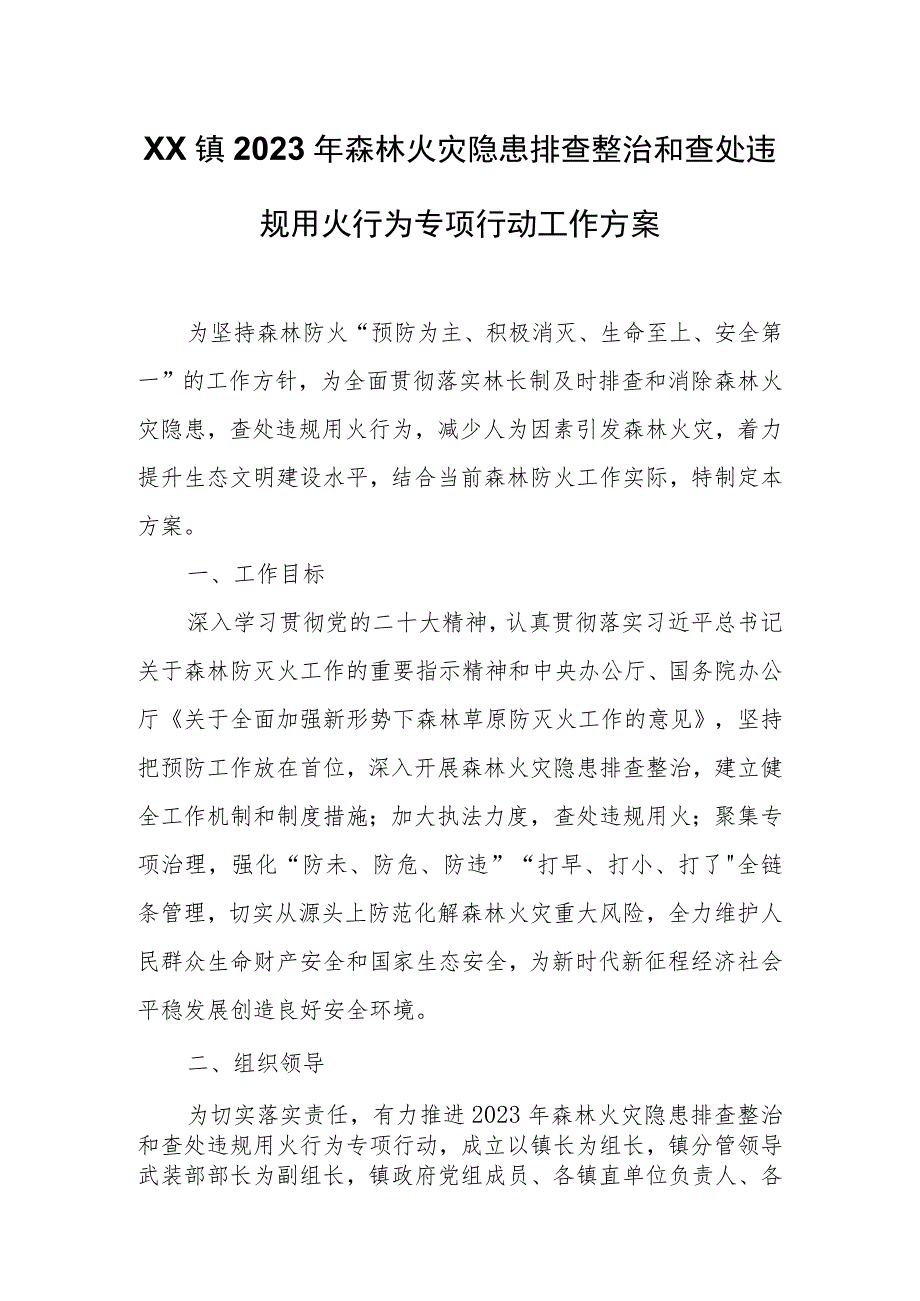 XX镇2023年森林火灾隐患排查整治和查处违规用火行为专项行动工作方案

为坚持森林防火“预防为主、积极消灭、生命至上、安全第一”的工作方针，为全面贯彻落实林长制及时排查和消除森林火灾隐患，查处违规用火行为，减少人为因素引发森林火灾，着力提升生态文明建设水平，结合当前森林防火工作实际，特制定本方案。

一、工作目标

深入学习贯彻党的二十大精神，认真贯彻落实习近平总书记关于森林防灭火工作的重要指示精神和中央办公厅、国务院办公厅《关于全面加强新形势下森林草原防灭火工作的意见》，坚持把预防工作放在首位，深入开展森林火灾隐患排查整治，建立健全工作机制和制度措施；加大执法力度，查处违规用火；聚集专项治理，强化“防未、防危、防违”“打早、打小、打了"全链条管理，切实从源头上防范化解森林火灾重大风险，全力维护人民群众生命财产安全和国家生态安全，为新时代新征程经济社会平稳发展创造良好安全环境。

二、组织领导

为切实落实责任，有力推进2023年森林火灾隐患排查整治和查处违规用火行为专项行动，成立以镇长为组长，镇分管领导武装部部长为副组长，镇政府党组成员、各镇直单位负责人、各